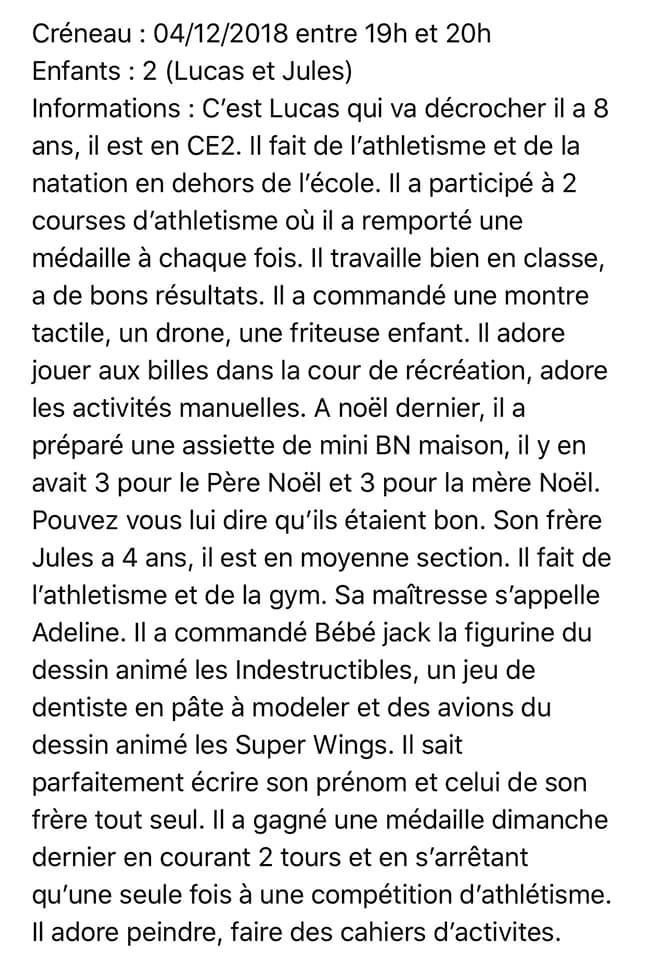 Créneau : 04/12/2018 entre 19h et 20h
Enfants : 2 (Lucas et Jules)
Informations : C'est Lucas qui va décrocher il a 8 ans, il est en CE2. Il fait de l'athletisme et de la natation en dehors de l'école. Il a participé à 2 courses d'athletisme où il a remporté une médaille à chaque fois. Il travaille bien en classe, a de bons résultats. Il a commandé une montre tactile, un drone, une friteuse enfant. Il adore jouer aux billes dans la cour de récréation, adore les activités manuelles. A noël dernier, il a préparé une assiette de mini BN maison, il y en avait 3 pour le Père Noël et 3 pour la mère Noël. Pouvez vous lui dire qu'ils étaient bon. Son frère Jules a 4 ans, il est en moyenne section. Il fait de l'athletisme et de la gym. Sa maîtresse s'appelle Adeline. Il a commandé Bébé jack la figurine du dessin animé les Indestructibles, un jeu de dentiste en pâte à modeler et des avions du dessin animé les Super Wings. Il sait parfaitement écrire son prénom et celui de son frère tout seul. Il a gagné une médaille dimanche dernier en courant 2 tours et en s'arrêtant qu'une seule fois à une compétition d'athlétisme. Il adore peindre, faire des cahiers d'activites.